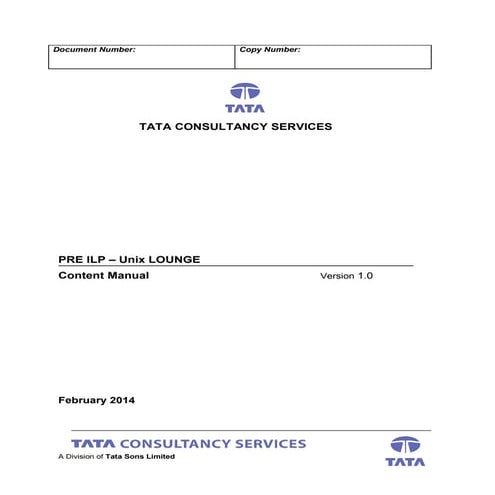 | Document Number: | Copy Number: |
|---|---|

TATA

TATA CONSULTANCY SERVICES

PRE ILP – Unix LOUNGE

Content Manual Version 1.0

February 2014

TATA CONSULTANCY SERVICES
A Division of Tata Sons Limited

TATA